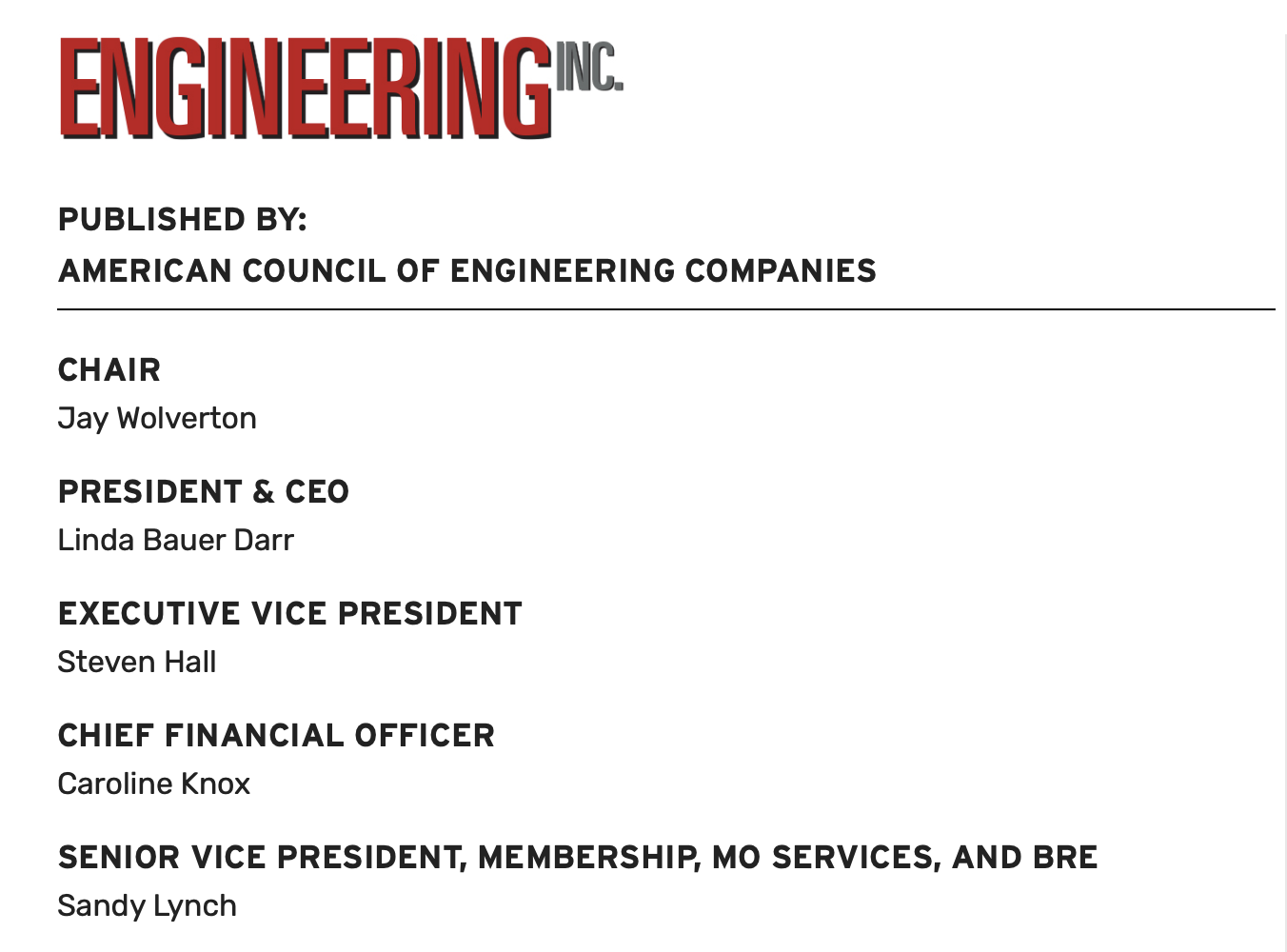 ENGINEERING INC.

PUBLISHED BY:
AMERICAN COUNCIL OF ENGINEERING COMPANIES

CHAIR
Jay Wolverton

PRESIDENT & CEO
Linda Bauer Darr

EXECUTIVE VICE PRESIDENT
Steven Hall

CHIEF FINANCIAL OFFICER
Caroline Knox

SENIOR VICE PRESIDENT, MEMBERSHIP, MO SERVICES, AND BRE
Sandy Lynch